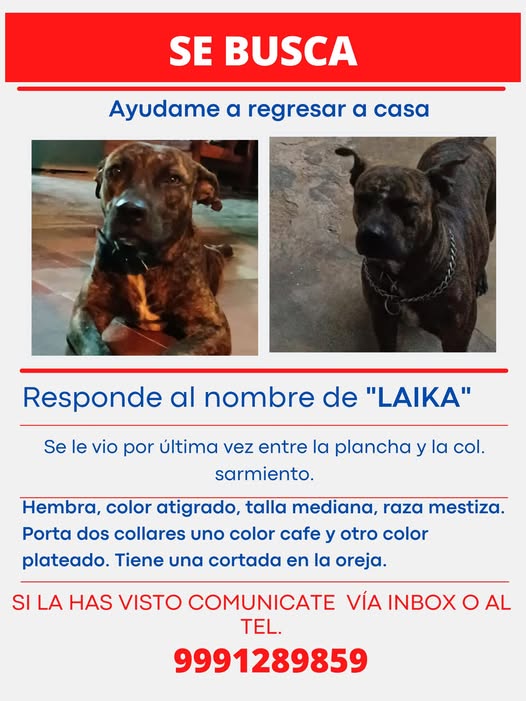 SE BUSCA

Ayudame a regresar a casa

Responde al nombre de "LAIKA"

Se le vio por última vez entre la plancha y la col. sarmiento.

Hembra, color atigrado, talla mediana, raza mestiza. Porta dos collares uno color cafe y otro color plateado. Tiene una cortada en la oreja.

SI LA HAS VISTO COMUNICATE VÍA INBOX O AL TEL.

9991289859